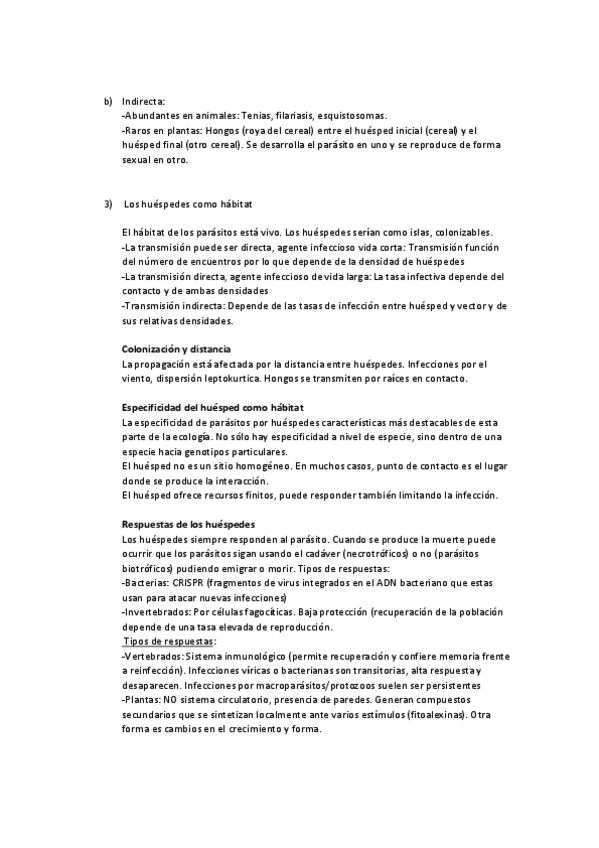 b) Indirecta:
-Abundantes en animales: Tenias, filariasis, esquistosomas.
-Raros en plantas: Hongos (roya del cereal) entre el huésped inicial (cereal) y el huésped final (otro cereal). Se desarrolla el parásito en uno y se reproduce de forma sexual en otro.

3) Los huéspedes como hábitat

El hábitat de los parásitos está vivo. Los huéspedes serían como islas, colonizables.
-La transmisión puede ser directa, agente infeccioso vida corta: Transmisión función del número de encuentros por lo que depende de la densidad de huéspedes
-La transmisión directa, agente infeccioso de vida larga: La tasa infectiva depende del contacto y de ambas densidades
-Transmisión indirecta: Depende de las tasas de infección entre huésped y vector y de sus relativas densidades.

Colonización y distancia
La propagación está afectada por la distancia entre huéspedes. Infecciones por el viento, dispersión leptokurtica. Hongos se transmiten por raíces en contacto.

Especificidad del huésped como hábitat
La especificidad de parásitos por huéspedes características más destacables de esta parte de la ecología. No sólo hay especificidad a nivel de especie, sino dentro de una especie hacia genotipos particulares.
El huésped no es un sitio homogéneo. En muchos casos, punto de contacto es el lugar donde se produce la interacción.
El huésped ofrece recursos finitos, puede responder también limitando la infección.

Respuestas de los huéspedes
Los huéspedes siempre responden al parásito. Cuando se produce la muerte puede ocurrir que los parásitos sigan usando el cadáver (necrotróficos) o no (parásitos biotróficos) pudiendo emigrar o morir. Tipos de respuestas:
-Bacterias: CRISPR (fragmentos de virus integrados en el ADN bacteriano que estas usan para atacar nuevas infecciones)
-Invertebrados: Por células fagocíticas. Baja protección (recuperación de la población depende de una tasa elevada de reproducción.
Tipos de respuestas:
-Vertebrados: Sistema inmunológico (permite recuperación y confiere memoria frente a reinfección). Infecciones víricas o bacterianas son transitorias, alta respuesta y desaparecen. Infecciones por macroparásitos/protozoos suelen ser persistentes
-Plantas: NO sistema circulatorio, presencia de paredes. Generan compuestos secundarios que se sintetizan localmente ante varios estímulos (fitoalexinas). Otra forma es cambios en el crecimiento y forma.